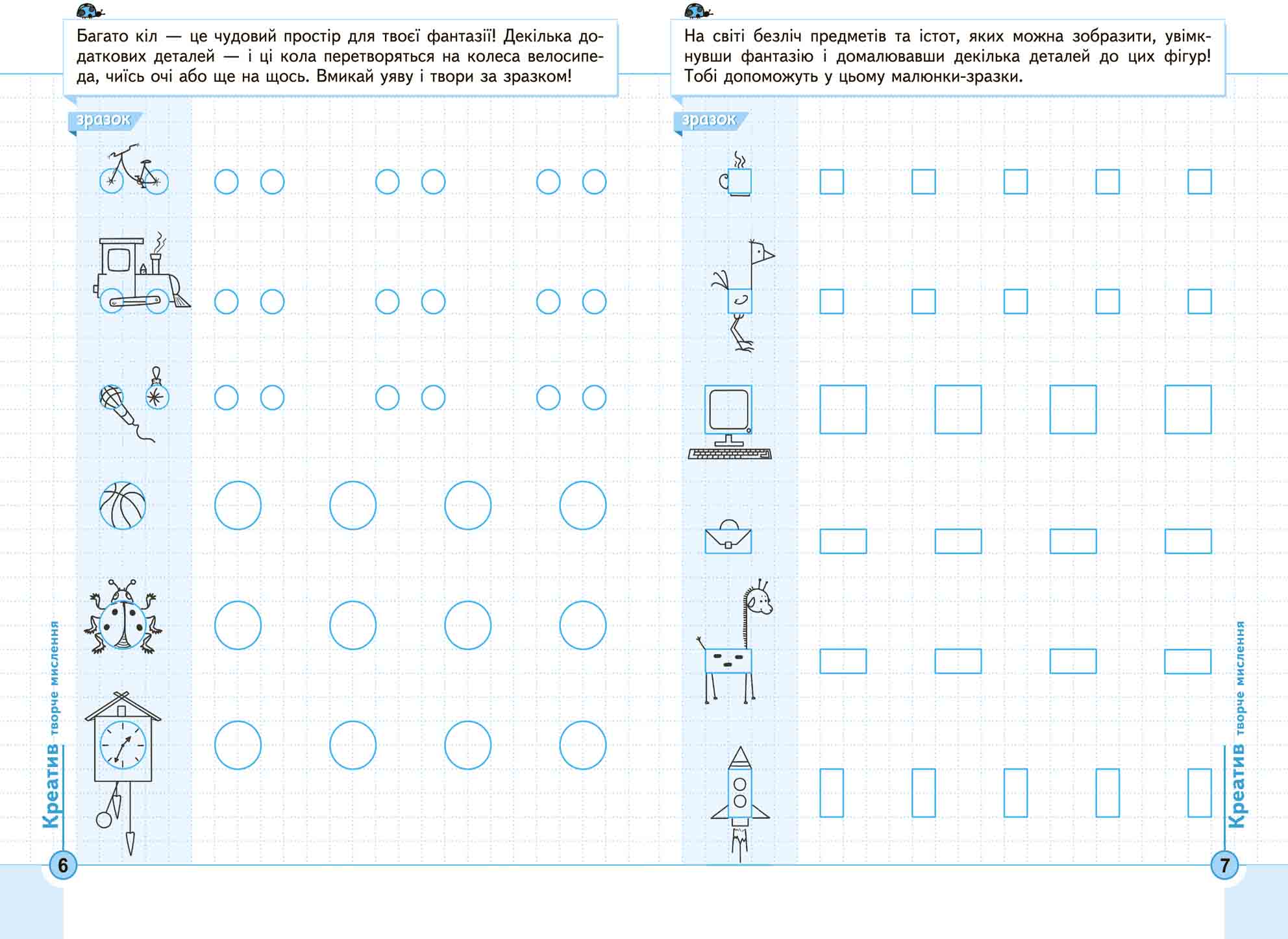 Багато кіл — це чудовий простір для твоєї фантазії! Декілька додаткових деталей — і ці кола перетворяться на колеса велосипеда, чиїсь очі або ще на щось. Вмикай уяву і твори за зразком!

зразок

Креатив творче мислення

6

На світі безліч предметів та істот, яких можна зобразити, увімкнувши фантазію і домалювавши декілька деталей до цих фігур! Тобі допоможуть у цьому малюнки-зразки.

зразок

Креатив творче мислення

7